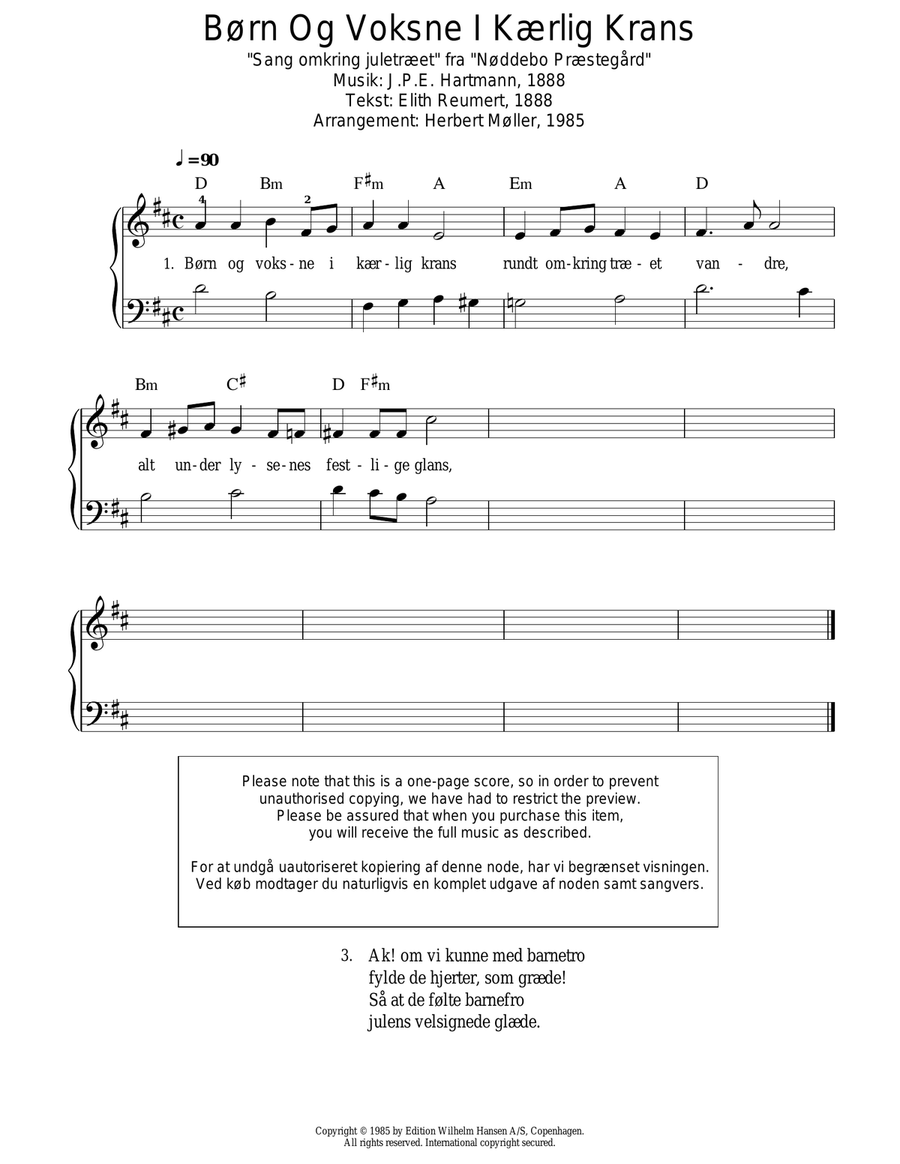 Børn Og Voksne I Kærlig Krans
"Sang omkring juletræet" fra "Nøddebo Præstegård"
Musik: J.P.E. Hartmann, 1888
Tekst: Elith Reumert, 1888
Arrangement: Herbert Møller, 1985

♩=90

D Bm F♯m A Em A D

4 2

1. Børn og voks-ne i kær-lig krans rundt om-kring træ-et van-dre,

Bm C♯ D F♯m

alt un-der ly-se-nes fest-li-ge glans,

Please note that this is a one-page score, so in order to prevent unauthorised copying, we have had to restrict the preview. Please be assured that when you purchase this item, you will receive the full music as described.

For at undgå uautoriseret kopiering af denne node, har vi begrænset visningen. Ved køb modtager du naturligvis en komplet udgave af noden samt sangvers.

3. Ak! om vi kunne med barnetro
fylde de hjerter, som græde!
Så at de følte barnefro
julens velsignede glæde.

Copyright © 1985 by Edition Wilhelm Hansen A/S, Copenhagen.
All rights reserved. International copyright secured.